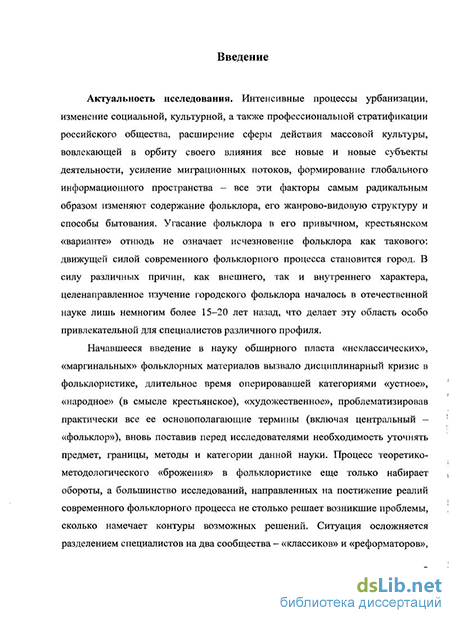 Введение

Актуальность исследования. Интенсивные процессы урбанизации, изменение социальной, культурной, а также профессиональной стратификации российского общества, расширение сферы действия массовой культуры, вовлекающей в орбиту своего влияния все новые и новые субъекты деятельности, усиление миграционных потоков, формирование глобального информационного пространства – все эти факторы самым радикальным образом изменяют содержание фольклора, его жанрово-видовую структуру и способы бытования. Угасание фольклора в его привычном, крестьянском «варианте» отнюдь не означает исчезновение фольклора как такового: движущей силой современного фольклорного процесса становится город. В силу различных причин, как внешнего, так и внутреннего характера, целенаправленное изучение городского фольклора началось в отечественной науке лишь немногим более 15–20 лет назад, что делает эту область особо привлекательной для специалистов различного профиля.

Начавшееся введение в науку обширного пласта «неклассических», «маргинальных» фольклорных материалов вызвало дисциплинарный кризис в фольклористике, длительное время оперировавшей категориями «устное», «народное» (в смысле крестьянское), «художественное», проблематизировав практически все ее основополагающие термины (включая центральный – «фольклор»), вновь поставив перед исследователями необходимость уточнять предмет, границы, методы и категории данной науки. Процесс теоретико-методологического «брожения» в фольклористике еще только набирает обороты, а большинство исследований, направленных на постижение реалий современного фольклорного процесса не столько решает возникшие проблемы, сколько намечает контуры возможных решений. Ситуация осложняется разделением специалистов на два сообщества – «классиков» и «реформаторов»,

dsLib.net
библиотека диссертаций